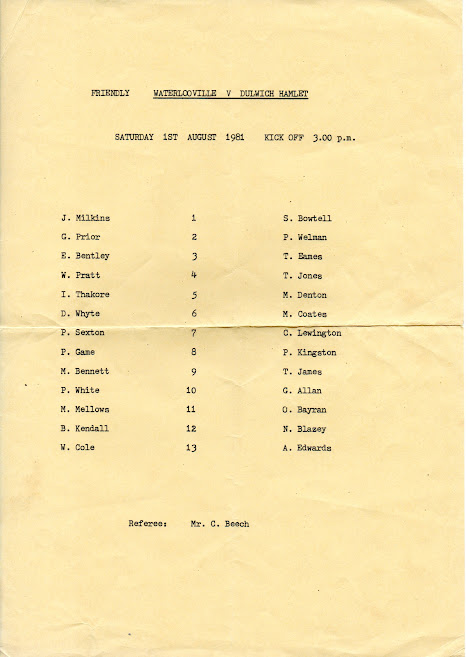 FRIENDLY WATERLOOVILLE V DULWICH HAMLET

SATURDAY 1ST AUGUST 1981 KICK OFF 3.00 p.m.

| | | |
|---|---|---|
| J. Milkins | 1 | S. Bowtell |
| G. Prior | 2 | P. Welman |
| E. Bentley | 3 | T. Eames |
| W. Pratt | 4 | T. Jones |
| I. Thakore | 5 | M. Denton |
| D. Whyte | 6 | M. Coates |
| P. Sexton | 7 | C. Lewington |
| P. Game | 8 | P. Kingston |
| M. Bennett | 9 | T. James |
| P. White | 10 | G. Allan |
| M. Mellows | 11 | O. Bayran |
| B. Kendall | 12 | N. Blazey |
| W. Cole | 13 | A. Edwards |

Referee: Mr. C. Beech